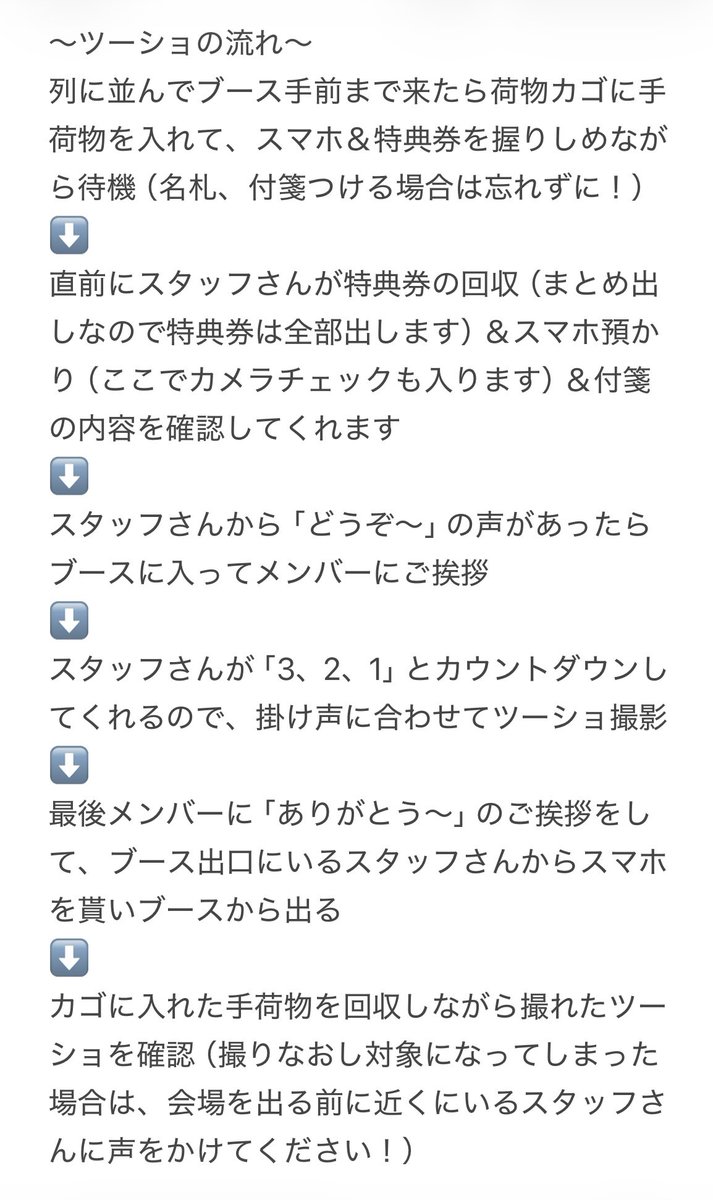 〜ツーショの流れ〜
列に並んでブース手前まで来たら荷物カゴに手荷物を入れて、スマホ＆特典券を握りしめながら待機（名札、付箋つける場合は忘れずに！）
⬇️
直前にスタッフさんが特典券の回収（まとめ出しなので特典券は全部出します）＆スマホ預かり（ここでカメラチェックも入ります）＆付箋の内容を確認してくれます
⬇️
スタッフさんから「どうぞ〜」の声があったらブースに入ってメンバーにご挨拶
⬇️
スタッフさんが「3、2、1」とカウントダウンしてくれるので、掛け声に合わせてツーショ撮影
⬇️
最後メンバーに「ありがとう〜」のご挨拶をして、ブース出口にいるスタッフさんからスマホを貰いブースから出る
⬇️
カゴに入れた手荷物を回収しながら撮れたツーショを確認（撮りなおし対象になってしまった場合は、会場を出る前に近くにいるスタッフさんに声をかけてください！）